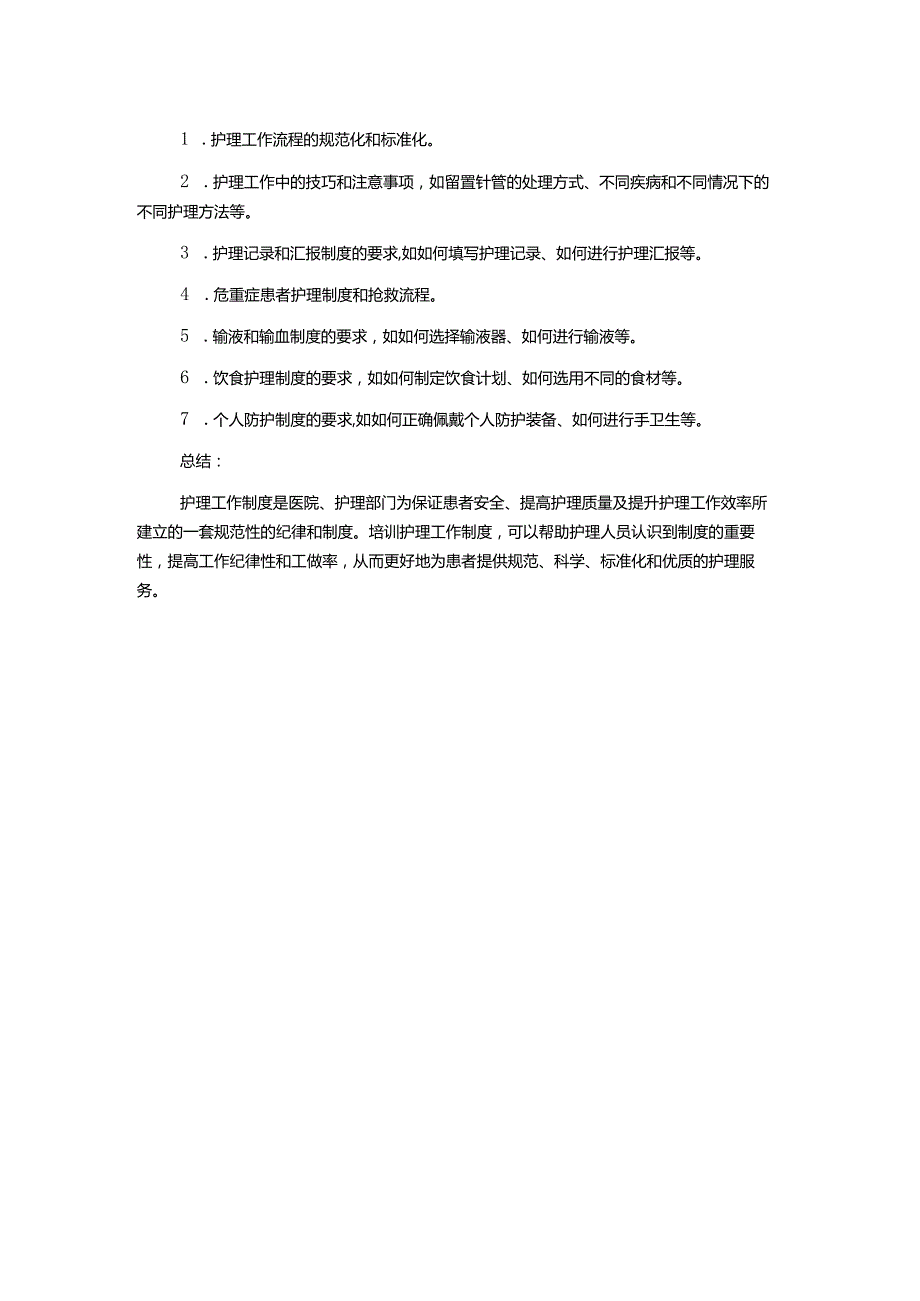 1．护理工作流程的规范化和标准化。

2．护理工作中的技巧和注意事项，如留置针管的处理方式、不同疾病和不同情况下的不同护理方法等。

3．护理记录和汇报制度的要求,如如何填写护理记录、如何进行护理汇报等。

4．危重症患者护理制度和抢救流程。

5．输液和输血制度的要求，如如何选择输液器、如何进行输液等。

6．饮食护理制度的要求，如如何制定饮食计划、如何选用不同的食材等。

7．个人防护制度的要求,如如何正确佩戴个人防护装备、如何进行手卫生等。

总结：

护理工作制度是医院、护理部门为保证患者安全、提高护理质量及提升护理工作效率所建立的一套规范性的纪律和制度。培训护理工作制度，可以帮助护理人员认识到制度的重要性，提高工作纪律性和工做率，从而更好地为患者提供规范、科学、标准化和优质的护理服务。